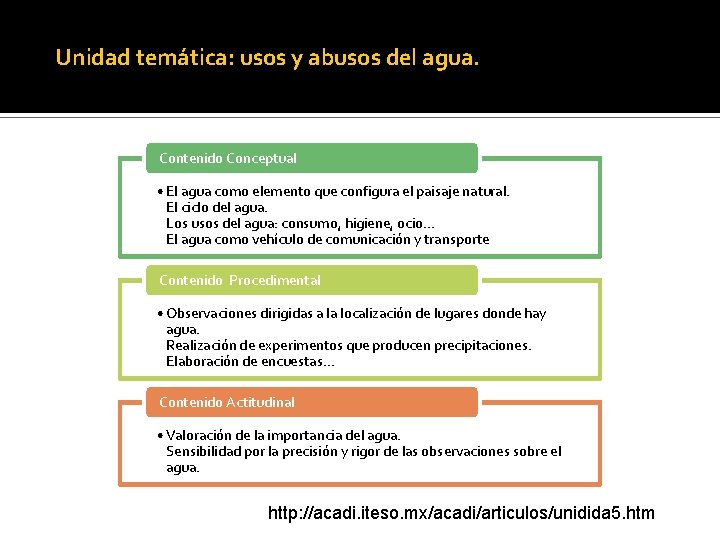 Unidad temática: usos y abusos del agua.

Contenido Conceptual

• El agua como elemento que configura el paisaje natural.
El ciclo del agua.
Los usos del agua: consumo, higiene, ocio...
El agua como vehículo de comunicación y transporte

Contenido Procedimental

• Observaciones dirigidas a la localización de lugares donde hay agua.
Realización de experimentos que producen precipitaciones.
Elaboración de encuestas...

Contenido Actitudinal

• Valoración de la importancia del agua.
Sensibilidad por la precisión y rigor de las observaciones sobre el agua.

http://acadi.iteso.mx/acadi/articulos/unidida5.htm